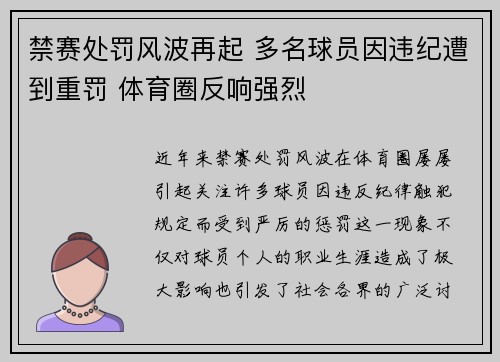 禁赛处罚风波再起 多名球员因违纪遭到重罚 体育圈反响强烈

近年来禁赛处罚风波在体育圈屡屡引起关注许多球员因违反纪律触犯规定而受到严厉的惩罚这一现象不仅对球员个人的职业生涯造成了极大影响也引发了社会各界的广泛讨